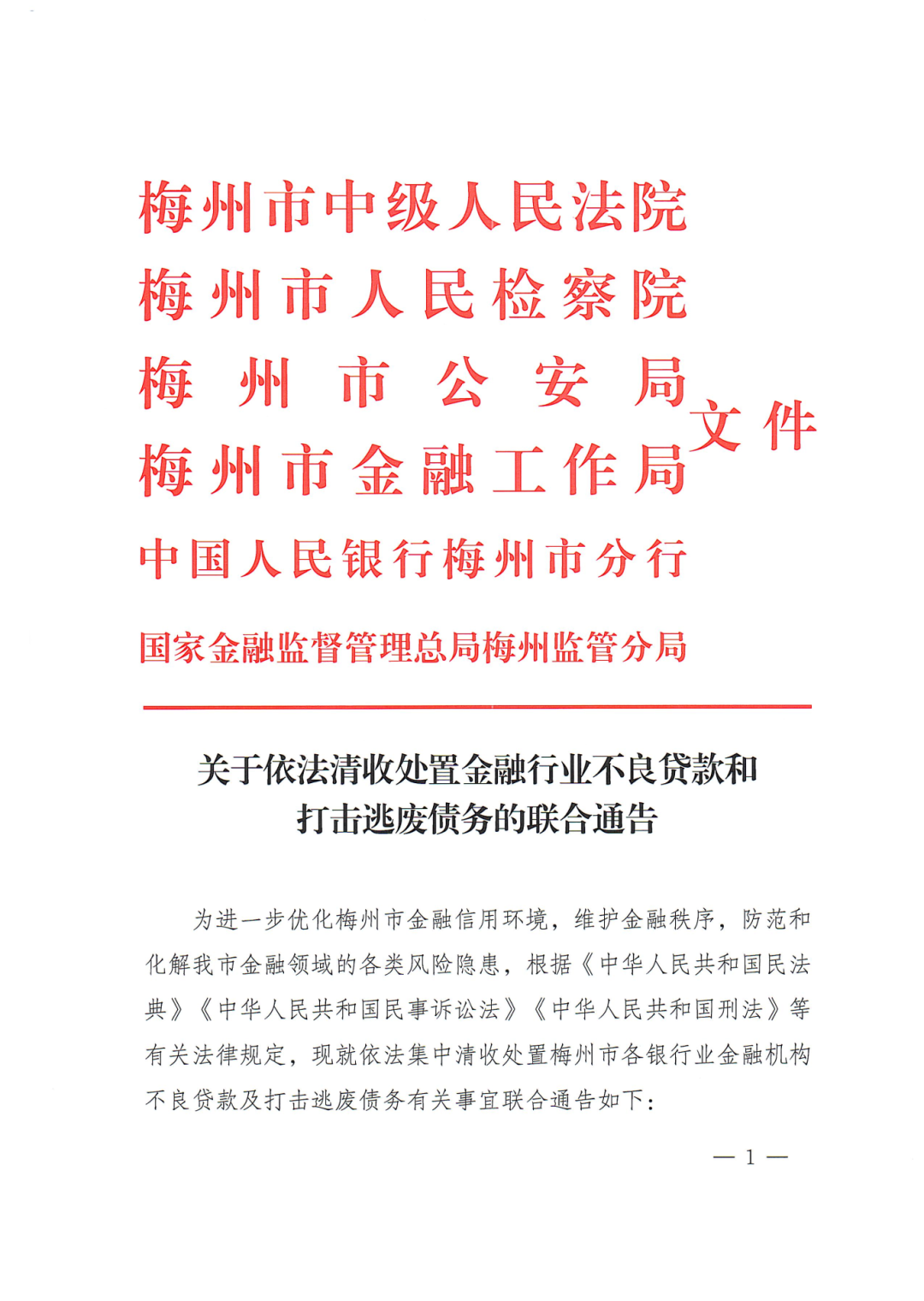 梅州市中级人民法院
梅州市人民检察院
梅州市公安局
梅州市金融工作局
中国人民银行梅州市分行
国家金融监督管理总局梅州监管分局
文件

关于依法清收处置金融行业不良贷款和打击逃废债务的联合通告

为进一步优化梅州市金融信用环境，维护金融秩序，防范和化解我市金融领域的各类风险隐患，根据《中华人民共和国民法典》《中华人民共和国民事诉讼法》《中华人民共和国刑法》等有关法律规定，现就依法集中清收处置梅州市各银行业金融机构不良贷款及打击逃废债务有关事宜联合通告如下：

— 1 —